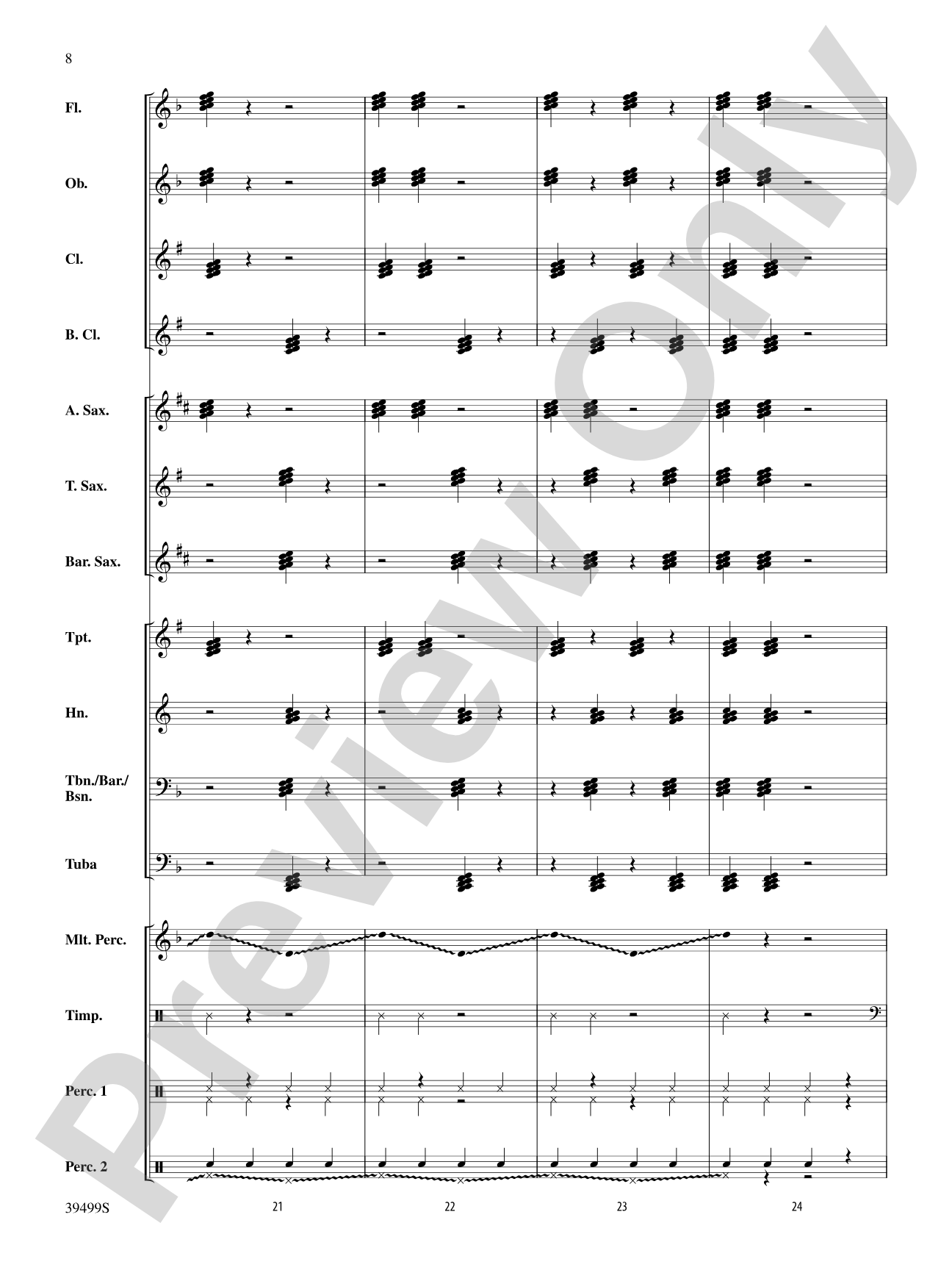 8

Fl.

Ob.

Cl.

B. Cl.

A. Sax.

T. Sax.

Bar. Sax.

Tpt.

Hn.

Tbn./Bar./Bsn.

Tuba

Mlt. Perc.

Timp.

Perc. 1

Perc. 2

39499S

21

22

23

24

Preview Only